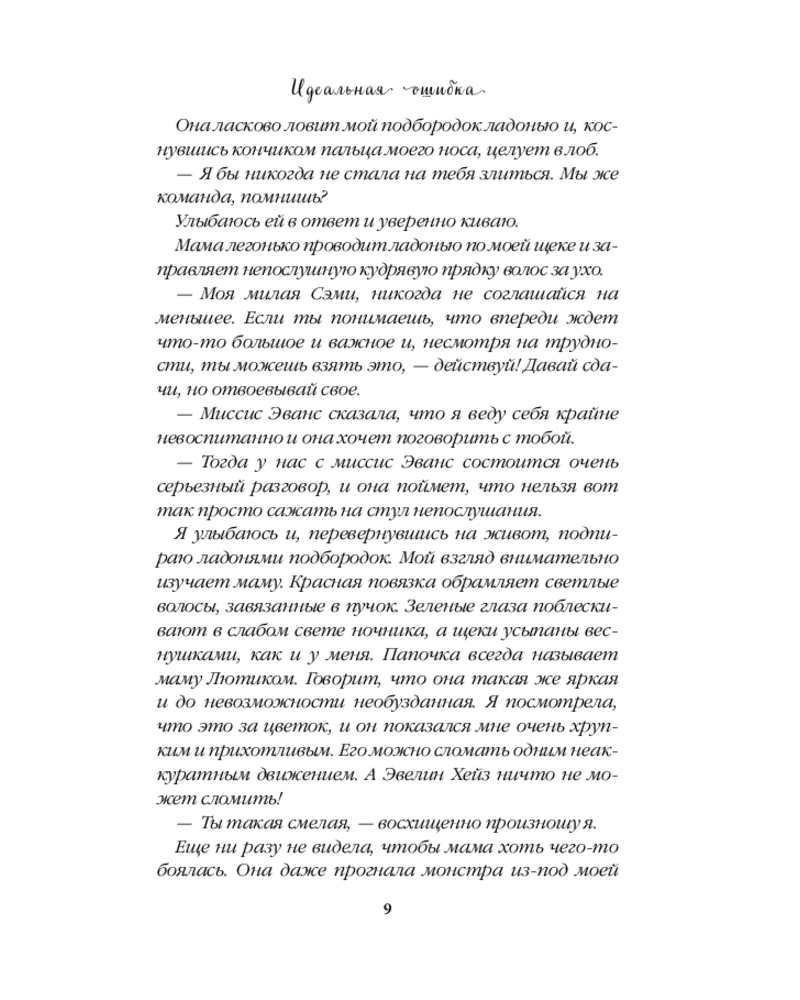 Идеальная ошибка

Она ласково ловит мой подбородок ладонью и, коснувшись кончиком пальца моего носа, целует в лоб.

— Я бы никогда не стала на тебя злиться. Мы же команда, помнишь?

Улыбаюсь ей в ответ и уверенно киваю.

Мама легонько проводит ладонью по моей щеке и заправляет непослушную кудрявую прядку волос за ухо.

— Моя милая Сэми, никогда не соглашайся на меньшее. Если ты понимаешь, что впереди ждет что-то большое и важное и, несмотря на трудности, ты можешь взять это, — действуй! Давай сдачи, но отвоевывай свое.

— Миссис Эванс сказала, что я веду себя крайне невоспитанно и она хочет поговорить с тобой.

— Тогда у нас с миссис Эванс состоится очень серьезный разговор, и она поймет, что нельзя вот так просто сажать на стул непослушания.

Я улыбаюсь и, перевернувшись на живот, подпираю ладонями подбородок. Мой взгляд внимательно изучает маму. Красная повязка обрамляет светлые волосы, завязанные в пучок. Зеленые глаза поблескивают в слабом свете ночника, а щеки усыпаны веснушками, как и у меня. Папочка всегда называет маму Лютиком. Говорит, что она такая же яркая и до невозможности необузданная. Я посмотрела, что это за цветок, и он показался мне очень хрупким и прихотливым. Его можно сломать одним неаккуратным движением. А Эвелин Хейз ничто не может сломить!

— Ты такая смелая, — восхищенно произношу я.

Еще ни разу не видела, чтобы мама хоть чего-то боялась. Она даже прогнала монстра из-под моей

9